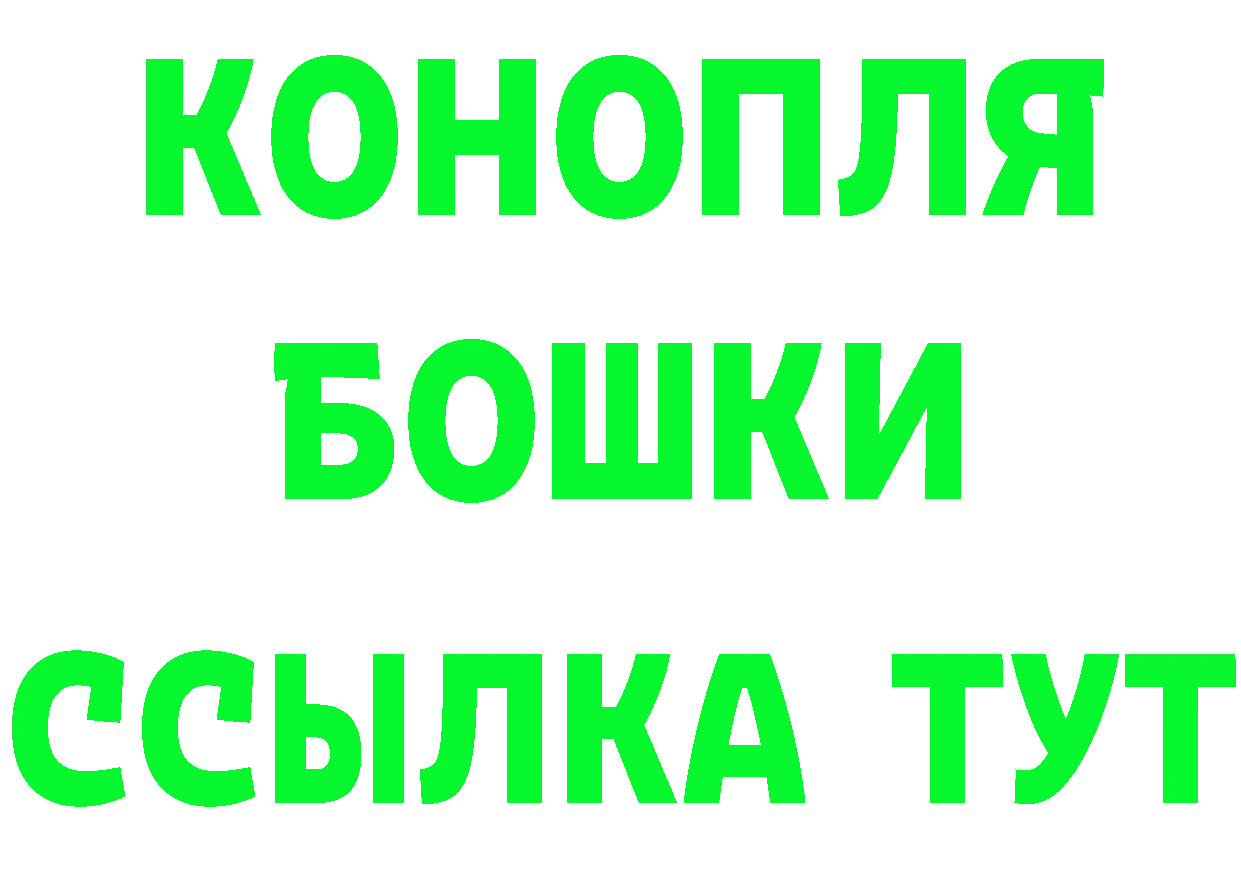 КОНОПЛЯ
БОШКИ
ССЫЛКА ТУТ